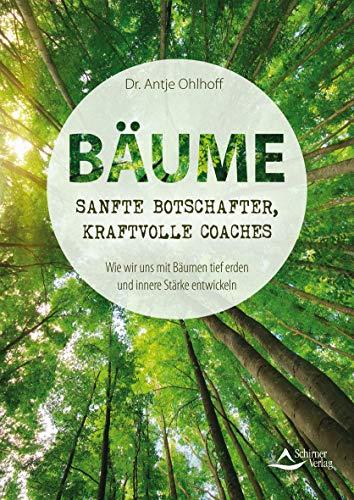 Dr. Antje Ohlhoff

BÄUME

SANFTE BOTSCHAFTER, KRAFTVOLLE COACHES

Wie wir uns mit Bäumen tief erden und innere Stärke entwickeln

Schirner Verlag